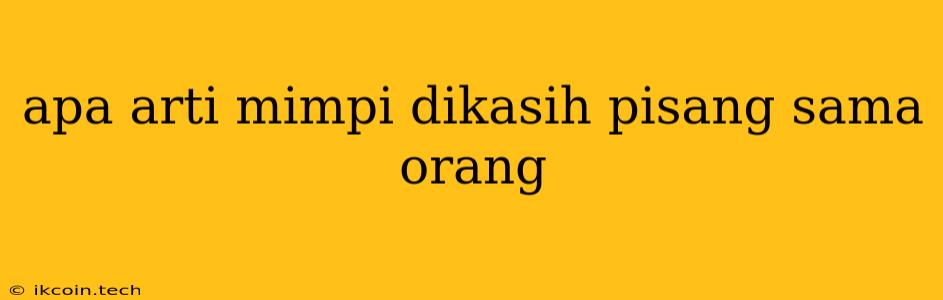 apa arti mimpi dikasih pisang sama orang

© ikcoin.tech